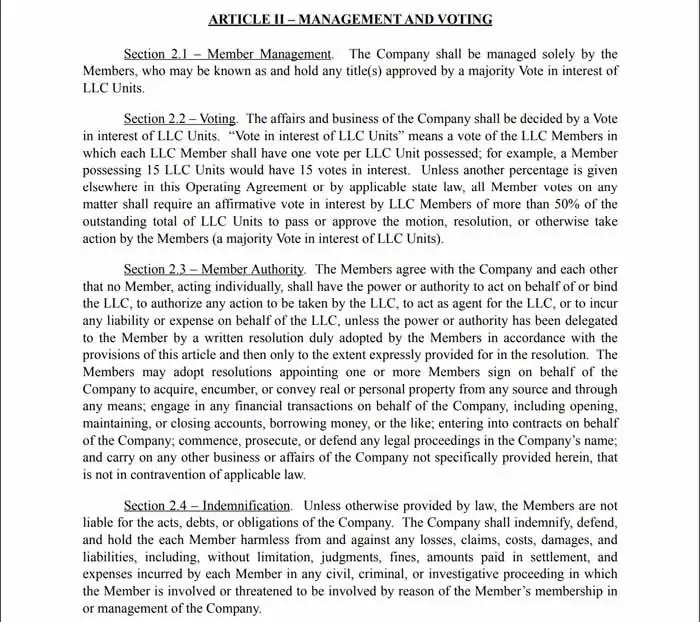 ARTICLE II – MANAGEMENT AND VOTING

Section 2.1 – Member Management. The Company shall be managed solely by the Members, who may be known as and hold any title(s) approved by a majority Vote in interest of LLC Units.

Section 2.2 – Voting. The affairs and business of the Company shall be decided by a Vote in interest of LLC Units. "Vote in interest of LLC Units" means a vote of the LLC Members in which each LLC Member shall have one vote per LLC Unit possessed; for example, a Member possessing 15 LLC Units would have 15 votes in interest. Unless another percentage is given elsewhere in this Operating Agreement or by applicable state law, all Member votes on any matter shall require an affirmative vote in interest by LLC Members of more than 50% of the outstanding total of LLC Units to pass or approve the motion, resolution, or otherwise take action by the Members (a majority Vote in interest of LLC Units).

Section 2.3 – Member Authority. The Members agree with the Company and each other that no Member, acting individually, shall have the power or authority to act on behalf of or bind the LLC, to authorize any action to be taken by the LLC, to act as agent for the LLC, or to incur any liability or expense on behalf of the LLC, unless the power or authority has been delegated to the Member by a written resolution duly adopted by the Members in accordance with the provisions of this article and then only to the extent expressly provided for in the resolution. The Members may adopt resolutions appointing one or more Members sign on behalf of the Company to acquire, encumber, or convey real or personal property from any source and through any means; engage in any financial transactions on behalf of the Company, including opening, maintaining, or closing accounts, borrowing money, or the like; entering into contracts on behalf of the Company; commence, prosecute, or defend any legal proceedings in the Company's name; and carry on any other business or affairs of the Company not specifically provided herein, that is not in contravention of applicable law.

Section 2.4 – Indemnification. Unless otherwise provided by law, the Members are not liable for the acts, debts, or obligations of the Company. The Company shall indemnify, defend, and hold the each Member harmless from and against any losses, claims, costs, damages, and liabilities, including, without limitation, judgments, fines, amounts paid in settlement, and expenses incurred by each Member in any civil, criminal, or investigative proceeding in which the Member is involved or threatened to be involved by reason of the Member's membership in or management of the Company.